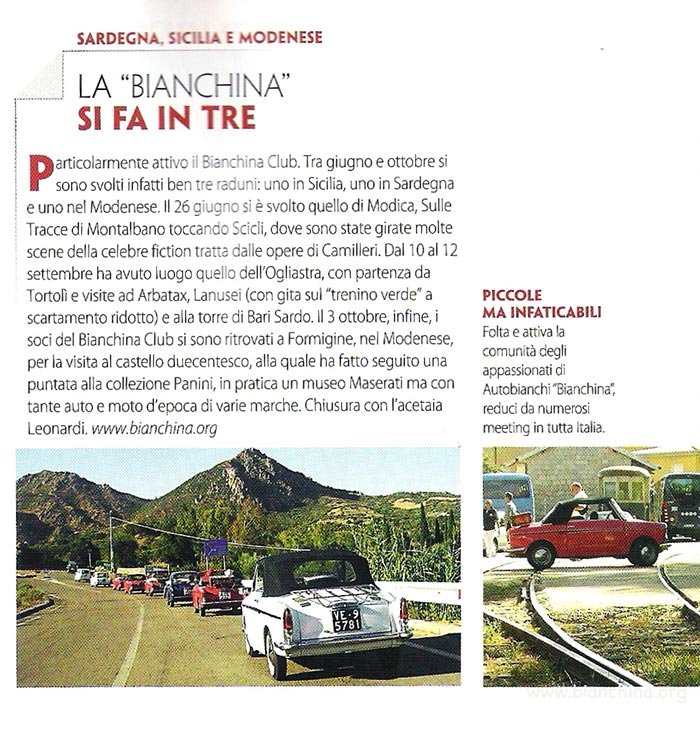 SARDEGNA, SICILIA E MODENESE

LA "BIANCHINA"
SI FA IN TRE

Particolarmente attivo il Bianchina Club. Tra giugno e ottobre si sono svolti infatti ben tre raduni: uno in Sicilia, uno in Sardegna e uno nel Modenese. Il 26 giugno si è svolto quello di Modica, Sulle Tracce di Montalbano toccando Scicli, dove sono state girate molte scene della celebre fiction tratta dalle opere di Camilleri. Dal 10 al 12 settembre ha avuto luogo quello dell'Ogliastra, con partenza da Tortolì e visite ad Arbatax, Lanusei (con gita sul "trenino verde" a scartamento ridotto) e alla torre di Bari Sardo. Il 3 ottobre, infine, i soci del Bianchina Club si sono ritrovati a Formigine, nel Modenese, per la visita al castello duecentesco, alla quale ha fatto seguito una puntata alla collezione Panini, in pratica un museo Maserati ma con tante auto e moto d'epoca di varie marche. Chiusura con l'acetaia Leonardi. www.bianchina.org

PICCOLE
MA INFATICABILI
Folta e attiva la comunità degli appassionati di Autobianchi "Bianchina", reduci da numerosi meeting in tutta Italia.

VE·9
5781

www.bianchina.org